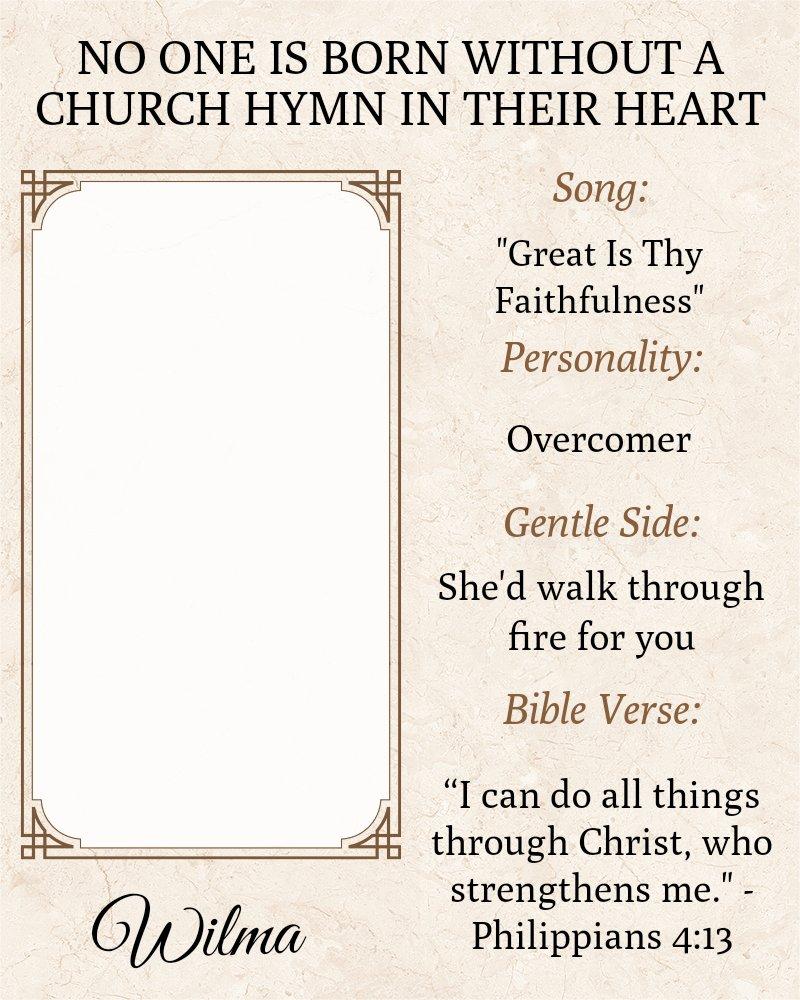 NO ONE IS BORN WITHOUT A CHURCH HYMN IN THEIR HEART

Wilma

Song:

"Great Is Thy Faithfulness"

Personality:

Overcomer

Gentle Side:

She'd walk through fire for you

Bible Verse:

"I can do all things through Christ, who strengthens me." - Philippians 4:13